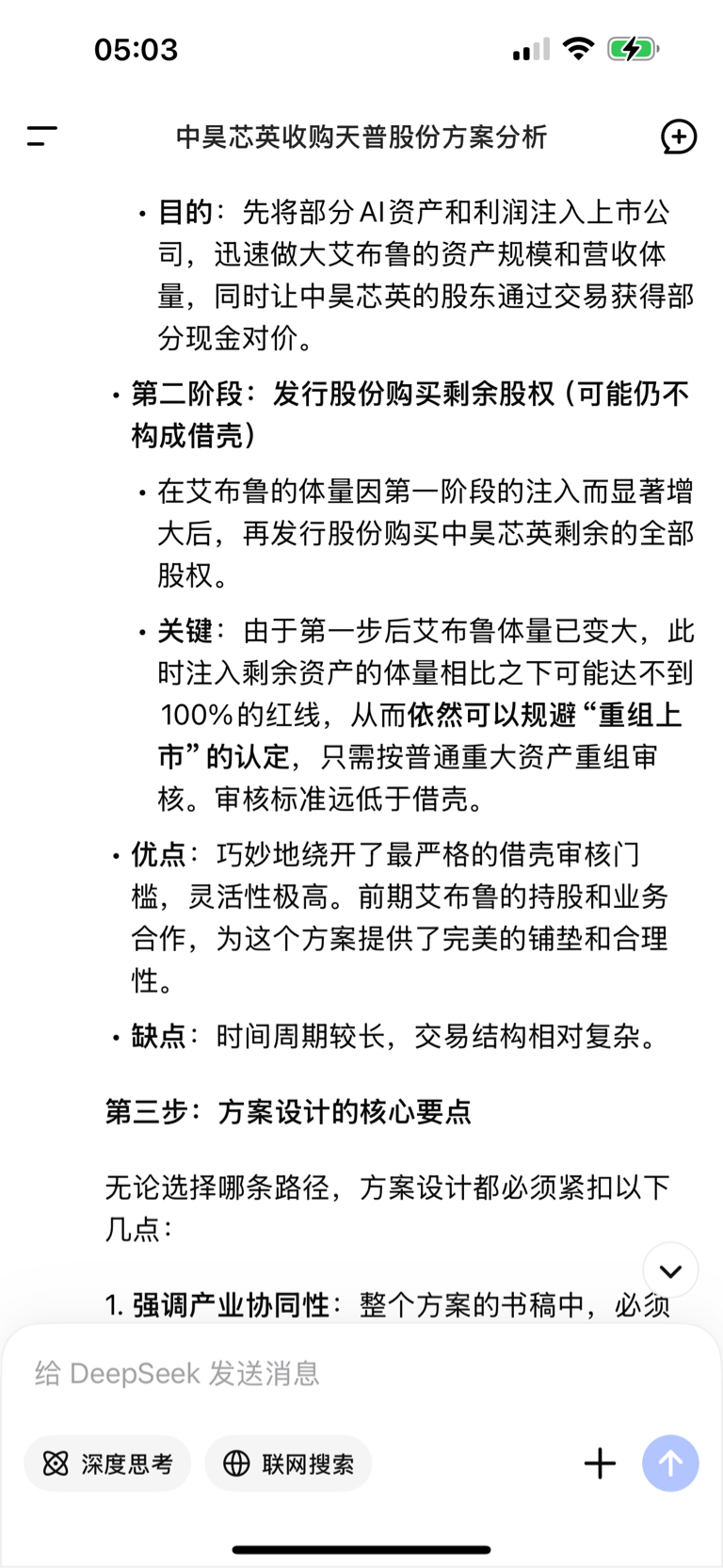 05:03

中昊芯英收购天普股份方案分析

• 目的：先将部分AI资产和利润注入上市公司，迅速做大艾布鲁的资产规模和营收体量，同时让中昊芯英的股东通过交易获得部分现金对价。

• 第二阶段：发行股份购买剩余股权（可能仍不构成借壳）

• 在艾布鲁的体量因第一阶段的注入而显著增大后，再发行股份购买中昊芯英剩余的全部股权。

• 关键：由于第一步后艾布鲁体量已变大，此时注入剩余资产的体量相比之下可能达不到100%的红线，从而依然可以规避“重组上市”的认定，只需按普通重大资产重组审核。审核标准远低于借壳。

• 优点：巧妙地绕开了最严格的借壳审核门槛，灵活性极高。前期艾布鲁的持股和业务合作，为这个方案提供了完美的铺垫和合理性。

• 缺点：时间周期较长，交易结构相对复杂。

第三步：方案设计的核心要点

无论选择哪条路径，方案设计都必须紧扣以下几点：

1. 强调产业协同性：整个方案的书稿中，必须

给 DeepSeek 发送消息

深度思考 联网搜索